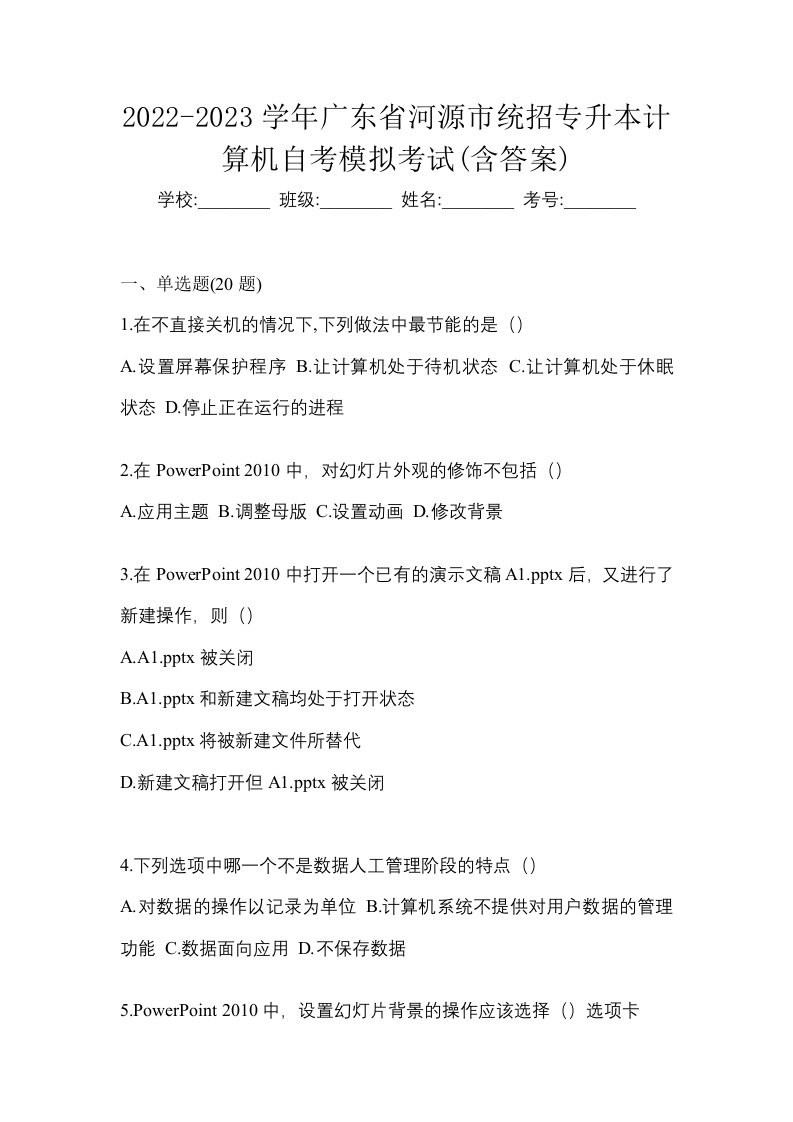 2022-2023 学年广东省河源市统招专升本计算机自考模拟考试(含答案)

学校:________ 班级:________ 姓名:________ 考号:________

一、单选题(20 题)

1.在不直接关机的情况下,下列做法中最节能的是（）

A.设置屏幕保护程序 B.让计算机处于待机状态 C.让计算机处于休眠状态 D.停止正在运行的进程

2.在 PowerPoint 2010 中，对幻灯片外观的修饰不包括（）

A.应用主题 B.调整母版 C.设置动画 D.修改背景

3.在 PowerPoint 2010 中打开一个已有的演示文稿 A1.pptx 后，又进行了新建操作，则（）

A.A1.pptx 被关闭

B.A1.pptx 和新建文稿均处于打开状态

C.A1.pptx 将被新建文件所替代

D.新建文稿打开但 A1.pptx 被关闭

4.下列选项中哪一个不是数据人工管理阶段的特点（）

A.对数据的操作以记录为单位 B.计算机系统不提供对用户数据的管理功能 C.数据面向应用 D.不保存数据

5.PowerPoint 2010 中，设置幻灯片背景的操作应该选择（）选项卡